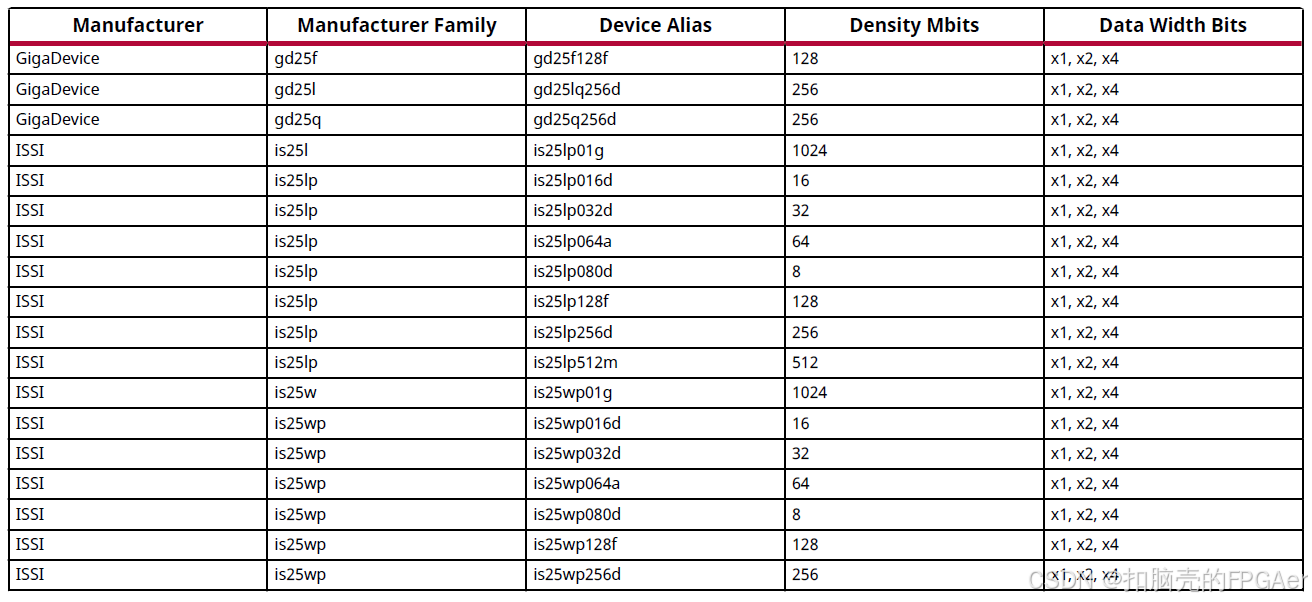 | Manufacturer | Manufacturer Family | Device Alias | Density Mbits | Data Width Bits |
|---|---|---|---|---|
| GigaDevice | gd25f | gd25f128f | 128 | x1, x2, x4 |
| GigaDevice | gd25l | gd25lq256d | 256 | x1, x2, x4 |
| GigaDevice | gd25q | gd25q256d | 256 | x1, x2, x4 |
| ISSI | is25l | is25lp01g | 1024 | x1, x2, x4 |
| ISSI | is25lp | is25lp016d | 16 | x1, x2, x4 |
| ISSI | is25lp | is25lp032d | 32 | x1, x2, x4 |
| ISSI | is25lp | is25lp064a | 64 | x1, x2, x4 |
| ISSI | is25lp | is25lp080d | 8 | x1, x2, x4 |
| ISSI | is25lp | is25lp128f | 128 | x1, x2, x4 |
| ISSI | is25lp | is25lp256d | 256 | x1, x2, x4 |
| ISSI | is25lp | is25lp512m | 512 | x1, x2, x4 |
| ISSI | is25w | is25wp01g | 1024 | x1, x2, x4 |
| ISSI | is25wp | is25wp016d | 16 | x1, x2, x4 |
| ISSI | is25wp | is25wp032d | 32 | x1, x2, x4 |
| ISSI | is25wp | is25wp064a | 64 | x1, x2, x4 |
| ISSI | is25wp | is25wp080d | 8 | x1, x2, x4 |
| ISSI | is25wp | is25wp128f | 128 | x1, x2, x4 |
| ISSI | is25wp | is25wp256d | 256 | x1, x2, x4 |

CSDN @扣脑壳的FPGAer